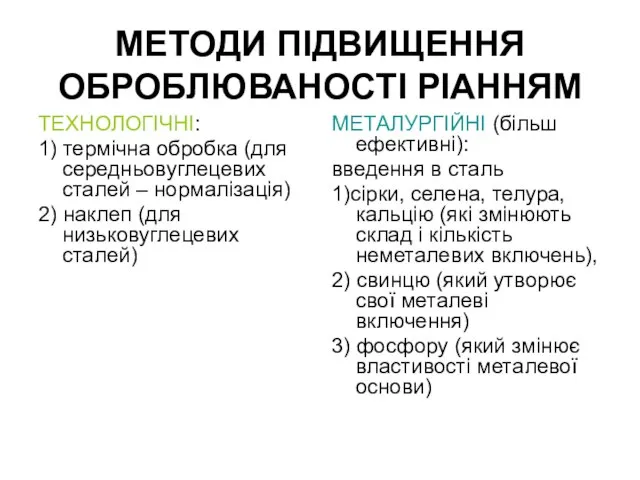 МЕТОДИ ПІДВИЩЕННЯ ОБРОБЛЮВАНОСТІ РІАННЯМ

ТЕХНОЛОГІЧНІ:

1) термічна обробка (для середньовуглецевих сталей – нормалізація)

2) наклеп (для низьковуглецевих сталей)

МЕТАЛУРГІЙНІ (більш ефективні):

введення в сталь

1)сірки, селена, телура, кальцію (які змінюють склад і кількість неметалевих включень),

2) свинцю (який утворює свої металеві включення)

3) фосфору (який змінює властивості металевої основи)